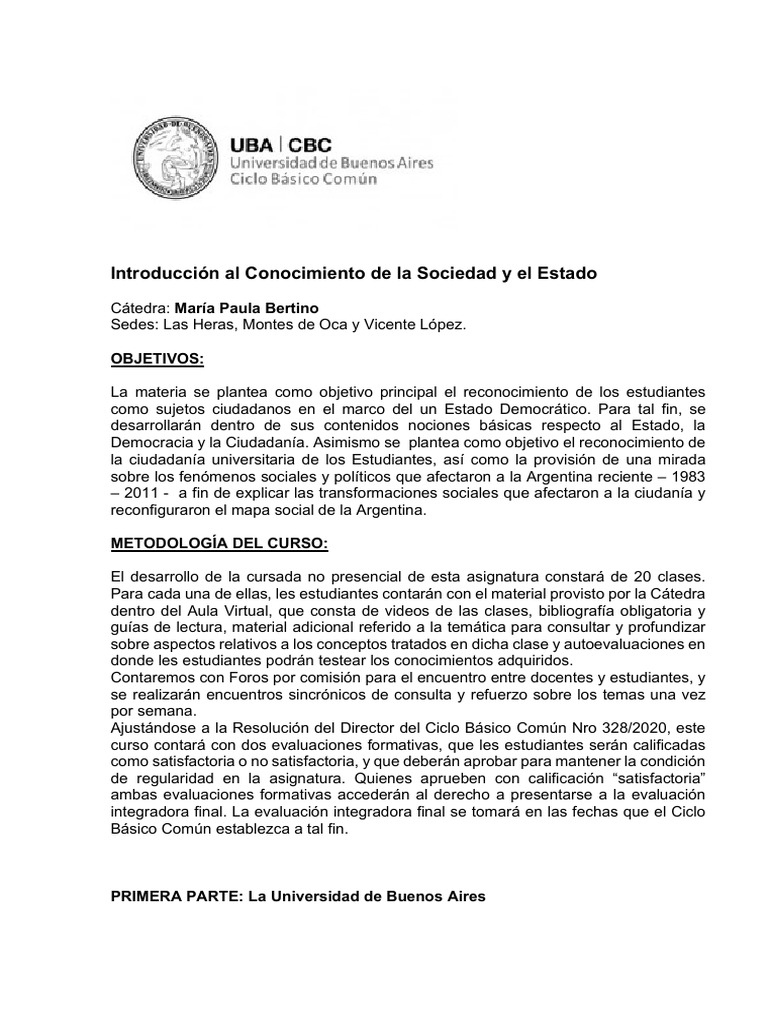 UBA | CBC
Universidad de Buenos Aires
Ciclo Básico Común

Introducción al Conocimiento de la Sociedad y el Estado

Cátedra: María Paula Bertino
Sedes: Las Heras, Montes de Oca y Vicente López.

OBJETIVOS:

La materia se plantea como objetivo principal el reconocimiento de los estudiantes como sujetos ciudadanos en el marco del un Estado Democrático. Para tal fin, se desarrollarán dentro de sus contenidos nociones básicas respecto al Estado, la Democracia y la Ciudadanía. Asimismo se plantea como objetivo el reconocimiento de la ciudadanía universitaria de los Estudiantes, así como la provisión de una mirada sobre los fenómenos sociales y políticos que afectaron a la Argentina reciente – 1983 – 2011 - a fin de explicar las transformaciones sociales que afectaron a la ciudanía y reconfiguraron el mapa social de la Argentina.

METODOLOGÍA DEL CURSO:

El desarrollo de la cursada no presencial de esta asignatura constará de 20 clases. Para cada una de ellas, les estudiantes contarán con el material provisto por la Cátedra dentro del Aula Virtual, que consta de videos de las clases, bibliografía obligatoria y guías de lectura, material adicional referido a la temática para consultar y profundizar sobre aspectos relativos a los conceptos tratados en dicha clase y autoevaluaciones en donde les estudiantes podrán testear los conocimientos adquiridos.
Contaremos con Foros por comisión para el encuentro entre docentes y estudiantes, y se realizarán encuentros sincrónicos de consulta y refuerzo sobre los temas una vez por semana.
Ajustándose a la Resolución del Director del Ciclo Básico Común Nro 328/2020, este curso contará con dos evaluaciones formativas, que les estudiantes serán calificadas como satisfactoria o no satisfactoria, y que deberán aprobar para mantener la condición de regularidad en la asignatura. Quienes aprueben con calificación “satisfactoria” ambas evaluaciones formativas accederán al derecho a presentarse a la evaluación integradora final. La evaluación integradora final se tomará en las fechas que el Ciclo Básico Común establezca a tal fin.

PRIMERA PARTE: La Universidad de Buenos Aires